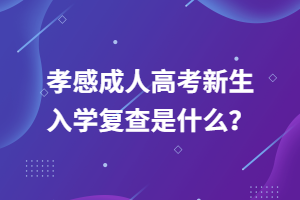 孝感成人高考新生入学复查是什么?